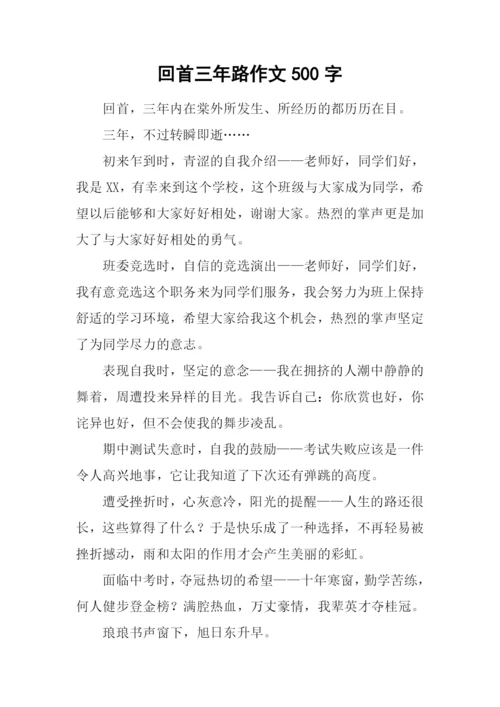 回首三年路作文 500 字

回首，三年内在棠外所发生、所经历的都历历在目。

三年，不过转瞬即逝……

初来乍到时，青涩的自我介绍——老师好，同学们好，我是 XX，有幸来到这个学校，这个班级与大家成为同学，希望以后能够和大家好好相处，谢谢大家。热烈的掌声更是加大了与大家好好相处的勇气。

班委竞选时，自信的竞选演出——老师好，同学们好，我有意竞选这个职务来为同学们服务，我会努力为班上保持舒适的学习环境，希望大家给我这个机会，热烈的掌声坚定了为同学尽力的意志。

表现自我时，坚定的意念——我在拥挤的人潮中静静的舞着，周遭投来异样的目光。我告诉自己：你欣赏也好，你诧异也好，但不会使我的舞步凌乱。

期中测试失意时，自我的鼓励——考试失败应该是一件令人高兴地事，它让我知道了下次还有弹跳的高度。

遭受挫折时，心灰意冷，阳光的提醒——人生的路还很长，这些算得了什么？于是快乐成了一种选择，不再轻易被挫折撼动，雨和太阳的作用才会产生美丽的彩虹。

面临中考时，夺冠热切的希望——十年寒窗，勤学苦练，何人健步登金榜？满腔热血，万丈豪情，我辈英才夺桂冠。

琅琅书声窗下，旭日东升早。